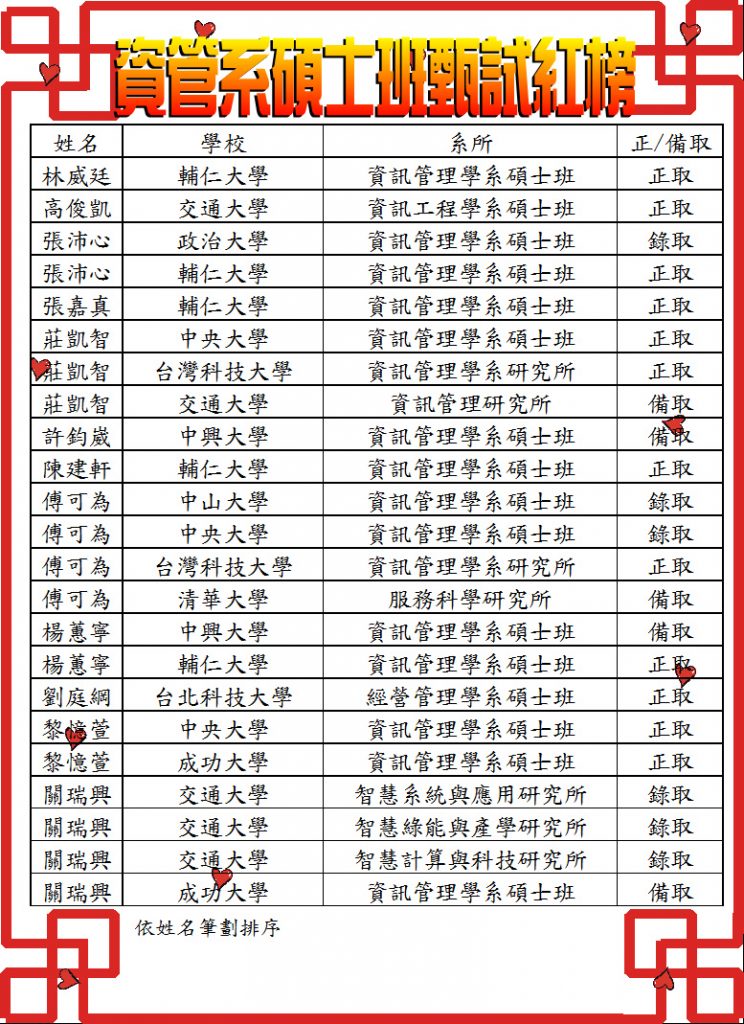 資管系碩士班甄試紅榜

| 姓名 | 學校 | 系所 | 正/備取 |
|---|---|---|---|
| 林威廷 | 輔仁大學 | 資訊管理學系碩士班 | 正取 |
| 高俊凱 | 交通大學 | 資訊工程學系碩士班 | 正取 |
| 張沛心 | 政治大學 | 資訊管理學系碩士班 | 錄取 |
| 張沛心 | 輔仁大學 | 資訊管理學系碩士班 | 正取 |
| 張嘉真 | 輔仁大學 | 資訊管理學系碩士班 | 正取 |
| 莊凱智 | 中央大學 | 資訊管理學系碩士班 | 正取 |
| 莊凱智 | 台灣科技大學 | 資訊管理學系研究所 | 正取 |
| 莊凱智 | 交通大學 | 資訊管理研究所 | 備取 |
| 許鈞崴 | 中興大學 | 資訊管理學系碩士班 | 備取 |
| 陳建軒 | 輔仁大學 | 資訊管理學系碩士班 | 正取 |
| 傅可為 | 中山大學 | 資訊管理學系碩士班 | 錄取 |
| 傅可為 | 中央大學 | 資訊管理學系碩士班 | 錄取 |
| 傅可為 | 台灣科技大學 | 資訊管理學系研究所 | 正取 |
| 傅可為 | 清華大學 | 服務科學研究所 | 備取 |
| 楊蕙寧 | 中興大學 | 資訊管理學系碩士班 | 備取 |
| 楊蕙寧 | 輔仁大學 | 資訊管理學系碩士班 | 正取 |
| 劉庭綱 | 台北科技大學 | 經營管理學系碩士班 | 正取 |
| 黎憶萱 | 中央大學 | 資訊管理學系碩士班 | 正取 |
| 黎憶萱 | 成功大學 | 資訊管理學系碩士班 | 正取 |
| 關瑞興 | 交通大學 | 智慧系統與應用研究所 | 錄取 |
| 關瑞興 | 交通大學 | 智慧綠能與產學研究所 | 錄取 |
| 關瑞興 | 交通大學 | 智慧計算與科技研究所 | 錄取 |
| 關瑞興 | 成功大學 | 資訊管理學系碩士班 | 備取 |

依姓名筆劃排序